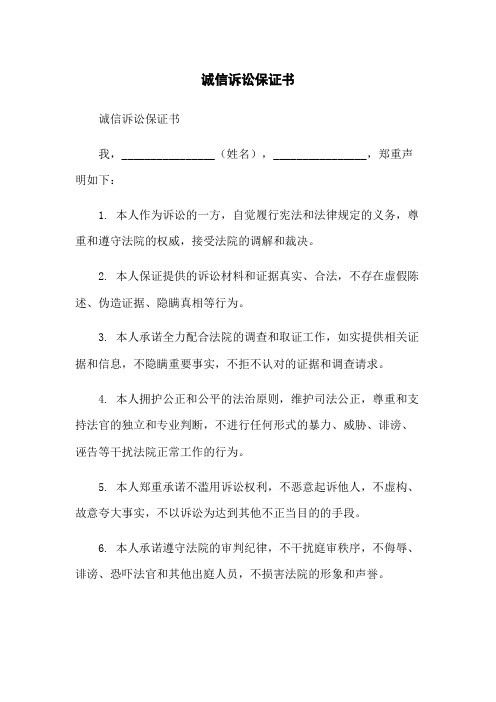 诚信诉讼保证书

诚信诉讼保证书

我，________________（姓名），________________，郑重声明如下：

1. 本人作为诉讼的一方，自觉履行宪法和法律规定的义务，尊重和遵守法院的权威，接受法院的调解和裁决。

2. 本人保证提供的诉讼材料和证据真实、合法，不存在虚假陈述、伪造证据、隐瞒真相等行为。

3. 本人承诺全力配合法院的调查和取证工作，如实提供相关证据和信息，不隐瞒重要事实，不拒不认对的证据和调查请求。

4. 本人拥护公正和公平的法治原则，维护司法公正，尊重和支持法官的独立和专业判断，不进行任何形式的暴力、威胁、诽谤、诬告等干扰法院正常工作的行为。

5. 本人郑重承诺不滥用诉讼权利，不恶意起诉他人，不虚构、故意夸大事实，不以诉讼为达到其他不正当目的的手段。

6. 本人承诺遵守法院的审判纪律，不干扰庭审秩序，不侮辱、诽谤、恐吓法官和其他出庭人员，不损害法院的形象和声誉。